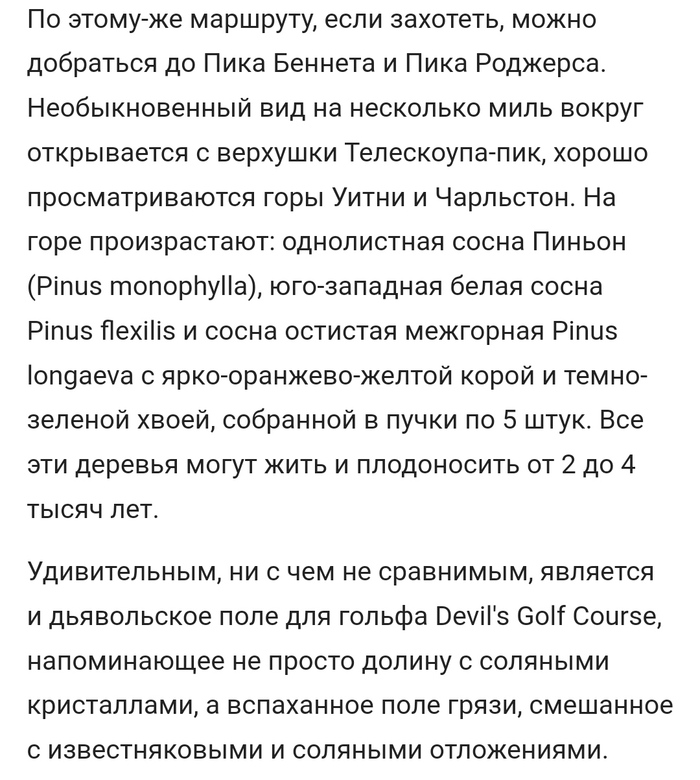 По этому-же маршруту, если захотеть, можно добраться до Пика Беннета и Пика Роджерса. Необыкновенный вид на несколько миль вокруг открывается с верхушки Телескоупа-пик, хорошо просматриваются горы Уитни и Чарльстон. На горе произрастают: однолистная сосна Пиньон (Pinus monophylla), юго-западная белая сосна Pinus flexilis и сосна остистая межгорная Pinus longaeva с ярко-оранжево-желтой корой и темно-зеленой хвоей, собранной в пучки по 5 штук. Все эти деревья могут жить и плодоносить от 2 до 4 тысяч лет.

Удивительным, ни с чем не сравнимым, является и дьявольское поле для гольфа Devil's Golf Course, напоминающее не просто долину с соляными кристаллами, а вспаханное поле грязи, смешанное с известняковыми и соляными отложениями.